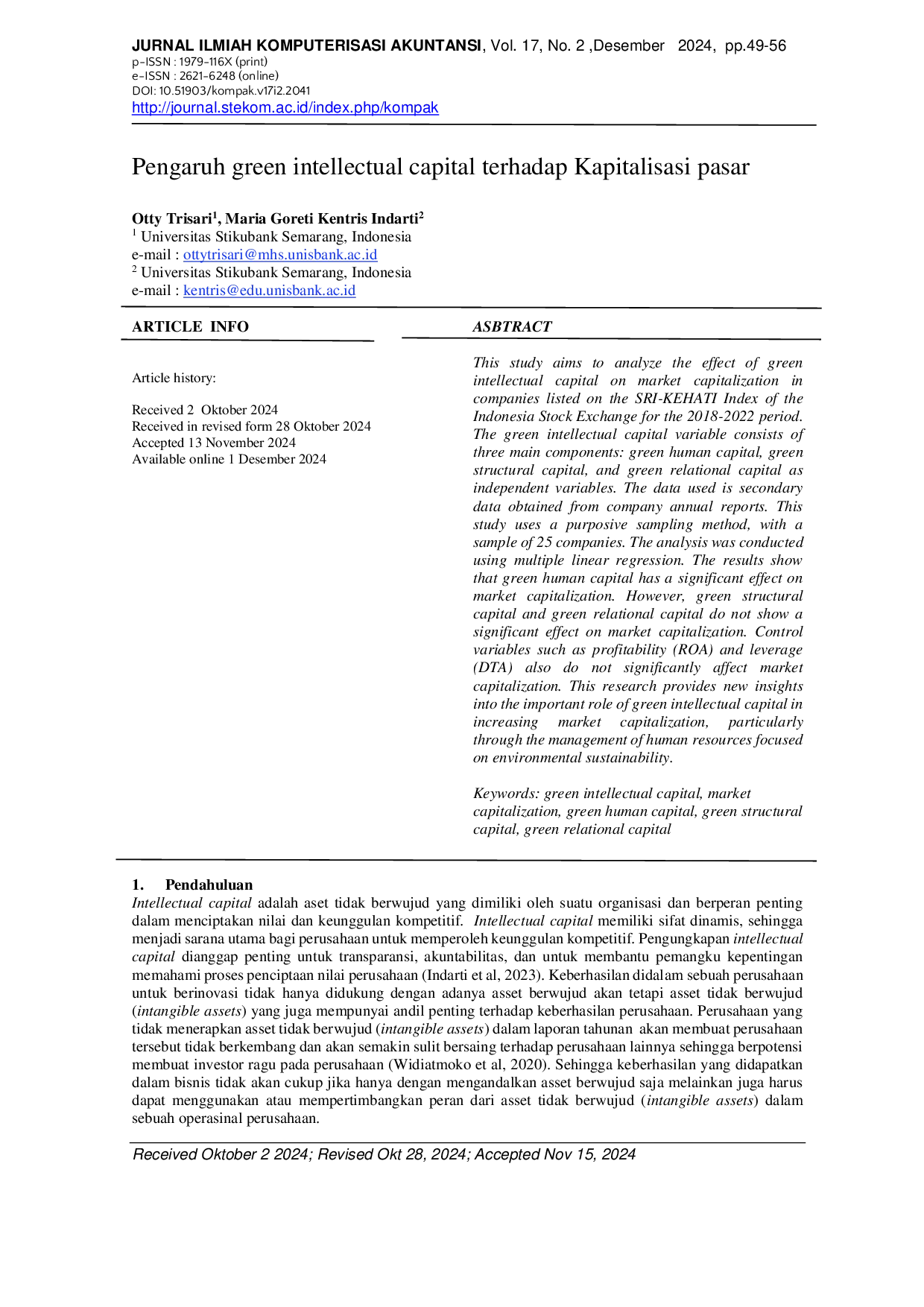 JURNAL ILMIAH KOMPUTERISASI AKUNTANSI, Vol. 17, No. 2 ,Desember 2024, pp.49-56
p-ISSN : 1979-116X (print)
e-ISSN : 2621-6248 (online)
DOI: 10.51903/kompak.v17i2.2041
http://journal.stekom.ac.id/index.php/kompak

Pengaruh green intellectual capital terhadap Kapitalisasi pasar

Otty Trisari$^{1}$, Maria Goreti Kentris Indarti$^{2}$
$^{1}$ Universitas Stikubank Semarang, Indonesia
e-mail : ottytrisari@mhs.unisbank.ac.id
$^{2}$ Universitas Stikubank Semarang, Indonesia
e-mail : kentris@edu.unisbank.ac.id

ARTICLE INFO

Article history:

Received 2 Oktober 2024
Received in revised form 28 Oktober 2024
Accepted 13 November 2024
Available online 1 Desember 2024

ASBTRACT

This study aims to analyze the effect of green intellectual capital on market capitalization in companies listed on the SRI-KEHATI Index of the Indonesia Stock Exchange for the 2018-2022 period. The green intellectual capital variable consists of three main components: green human capital, green structural capital, and green relational capital as independent variables. The data used is secondary data obtained from company annual reports. This study uses a purposive sampling method, with a sample of 25 companies. The analysis was conducted using multiple linear regression. The results show that green human capital has a significant effect on market capitalization. However, green structural capital and green relational capital do not show a significant effect on market capitalization. Control variables such as profitability (ROA) and leverage (DTA) also do not significantly affect market capitalization. This research provides new insights into the important role of green intellectual capital in increasing market capitalization, particularly through the management of human resources focused on environmental sustainability.

Keywords: green intellectual capital, market capitalization, green human capital, green structural capital, green relational capital

1. Pendahuluan
Intellectual capital adalah aset tidak berwujud yang dimiliki oleh suatu organisasi dan berperan penting dalam menciptakan nilai dan keunggulan kompetitif. Intellectual capital memiliki sifat dinamis, sehingga menjadi sarana utama bagi perusahaan untuk memperoleh keunggulan kompetitif. Pengungkapan intellectual capital dianggap penting untuk transparansi, akuntabilitas, dan untuk membantu pemangku kepentingan memahami proses penciptaan nilai perusahaan (Indarti et al, 2023). Keberhasilan didalam sebuah perusahaan untuk berinovasi tidak hanya didukung dengan adanya asset berwujud akan tetapi asset tidak berwujud (intangible assets) yang juga mempunyai andil penting terhadap keberhasilan perusahaan. Perusahaan yang tidak menerapkan asset tidak berwujud (intangible assets) dalam laporan tahunan akan membuat perusahaan tersebut tidak berkembang dan akan semakin sulit bersaing terhadap perusahaan lainnya sehingga berpotensi membuat investor ragu pada perusahaan (Widiatmoko et al, 2020). Sehingga keberhasilan yang didapatkan dalam bisnis tidak akan cukup jika hanya dengan mengandalkan asset berwujud saja melainkan juga harus dapat menggunakan atau mempertimbangkan peran dari asset tidak berwujud (intangible assets) dalam sebuah operasinal perusahaan.

Received Oktober 2 2024; Revised Okt 28, 2024; Accepted Nov 15, 2024